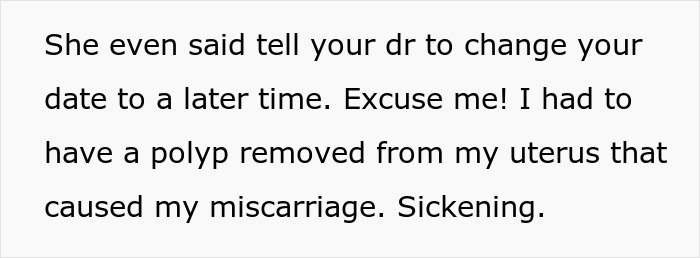 She even said tell your dr to change your date to a later time. Excuse me! I had to have a polyp removed from my uterus that caused my miscarriage. Sickening.